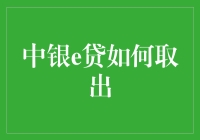 中银e贷如何取出